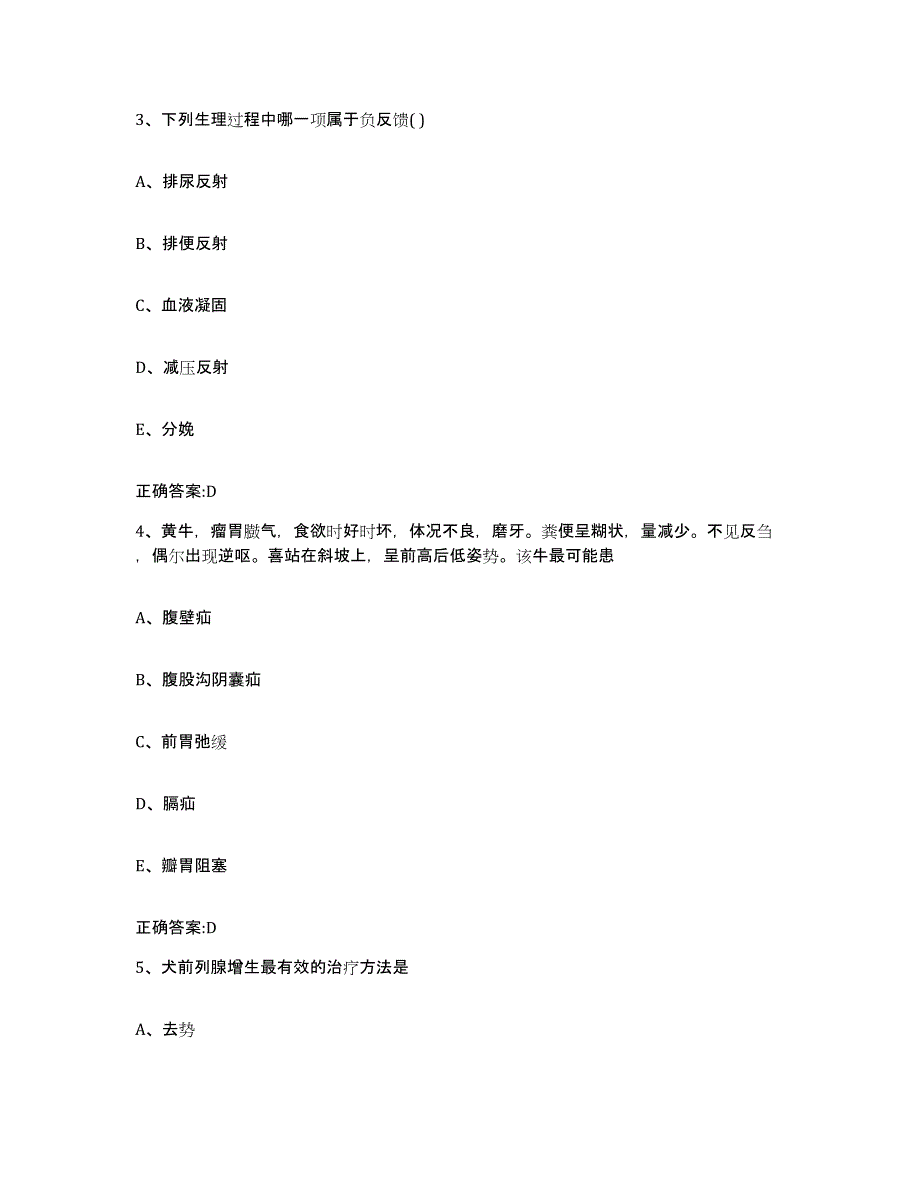 3、下列生理过程中哪一项属于负反馈( )

A、排尿反射

B、排便反射

C、血液凝固

D、减压反射

E、分娩

正确答案:D

4、黄牛，瘤胃臌气，食欲时好时坏，体况不良，磨牙。粪便呈糊状，量减少。不见反刍，偶尔出现逆呕。喜站在斜坡上，呈前高后低姿势。该牛最可能患

A、腹壁疝

B、腹股沟阴囊疝

C、前胃弛缓

D、膈疝

E、瓣胃阻塞

正确答案:D

5、犬前列腺增生最有效的治疗方法是

A、去势